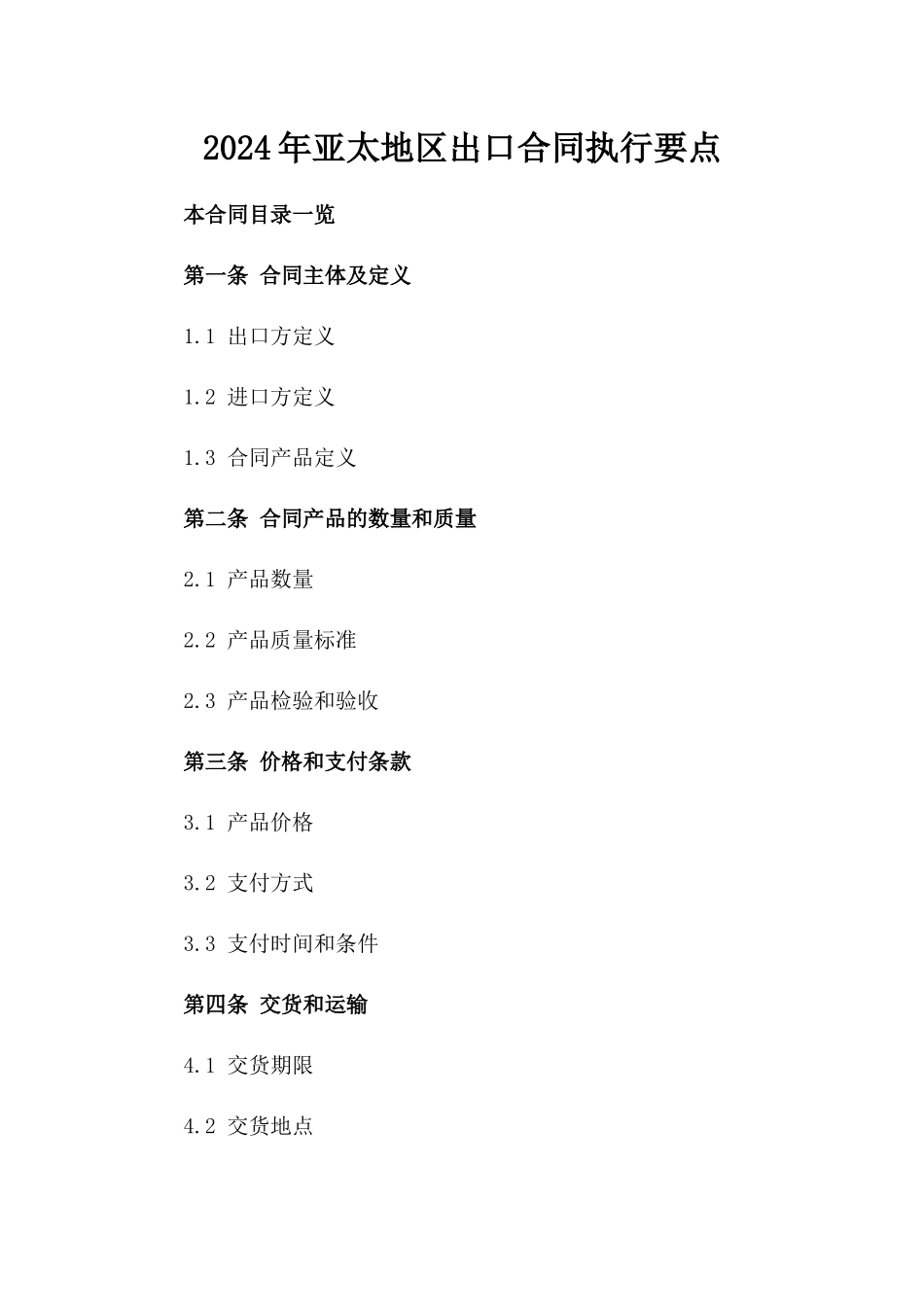 2024年亚太地区出口合同执行要点

本合同目录一览

第一条 合同主体及定义

1.1 出口方定义

1.2 进口方定义

1.3 合同产品定义

第二条 合同产品的数量和质量

2.1 产品数量

2.2 产品质量标准

2.3 产品检验和验收

第三条 价格和支付条款

3.1 产品价格

3.2 支付方式

3.3 支付时间和条件

第四条 交货和运输

4.1 交货期限

4.2 交货地点